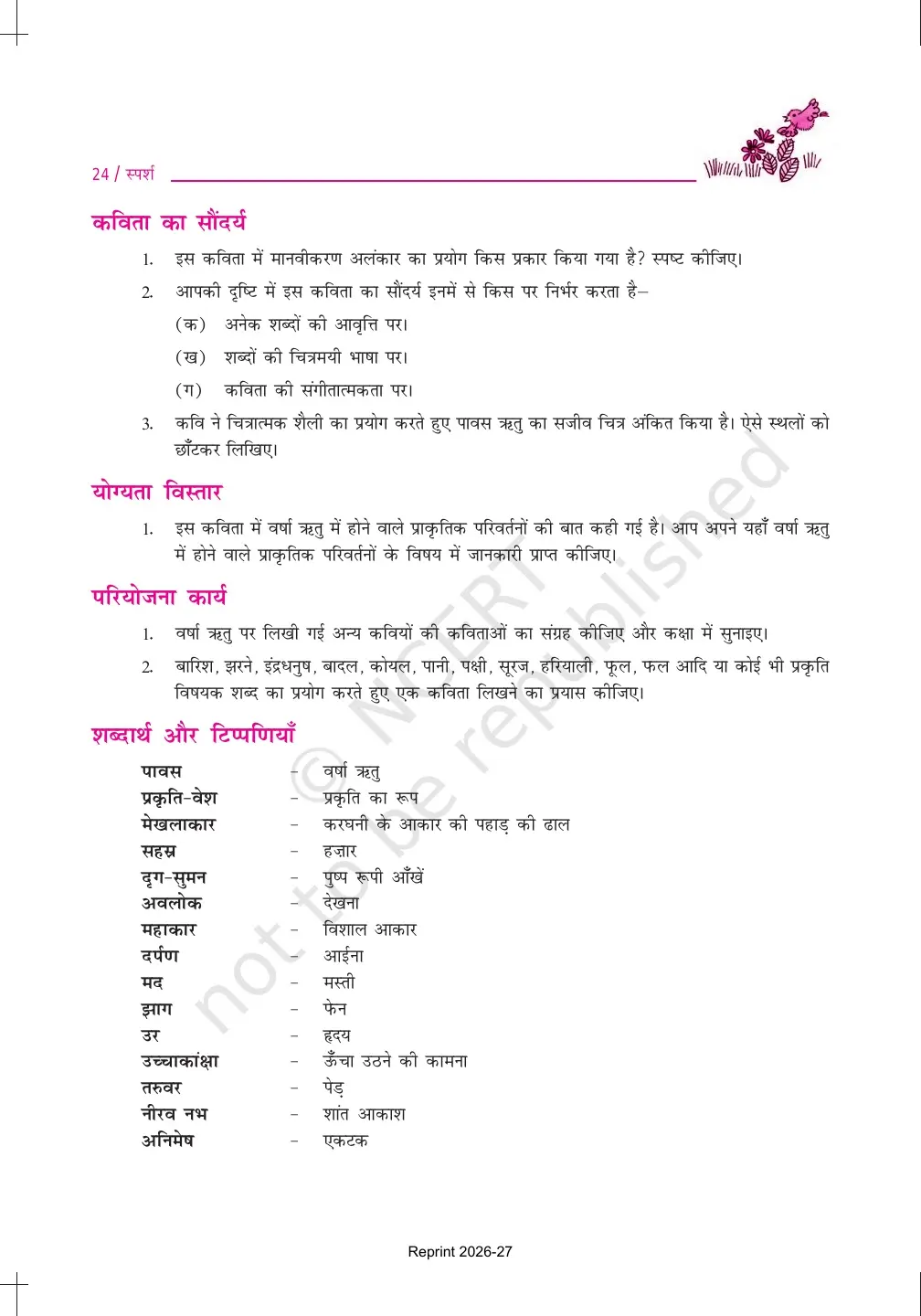 24 / स्पर्श

कविता का सौंदर्य

1. इस कविता में मानवीकरण अलंकार का प्रयोग किस प्रकार किया गया है? स्पष्ट कीजिए।

2. आपकी दृष्टि में इस कविता का सौंदर्य इनमें से किस पर निर्भर करता है–

(क) अनेक शब्दों की आवृत्ति पर।

(ख) शब्दों की चित्रमयी भाषा पर।

(ग) कविता की संगीतात्मकता पर।

3. कवि ने चित्रात्मक शैली का प्रयोग करते हुए पावस ऋतु का सजीव चित्र अंकित किया है। ऐसे स्थलों को छाँटकर लिखिए।

योग्यता विस्तार

1. इस कविता में वर्षा ऋतु में होने वाले प्राकृतिक परिवर्तनों की बात कही गई है। आप अपने यहाँ वर्षा ऋतु में होने वाले प्राकृतिक परिवर्तनों के विषय में जानकारी प्राप्त कीजिए।

परियोजना कार्य

1. वर्षा ऋतु पर लिखी गई अन्य कवियों की कविताओं का संग्रह कीजिए और कक्षा में सुनाइए।

2. बारिश, झरने, इंद्रधनुष, बादल, कोयल, पानी, पक्षी, सूरज, हरियाली, फूल, फल आदि या कोई भी प्रकृति विषयक शब्द का प्रयोग करते हुए एक कविता लिखने का प्रयास कीजिए।

शब्दार्थ और टिप्पणियाँ

पावस – वर्षा ऋतु
प्रकृति-वेश – प्रकृति का रूप
मेखलाकार – करघनी के आकार की पहाड़ की ढाल
सहस्र – हज़ार
दृग-सुमन – पुष्प रूपी आँखें
अवलोक – देखना
महाकार – विशाल आकार
दर्पण – आईना
मद – मस्ती
झाग – फेन
उर – हृदय
उच्चाकांक्षा – ऊँचा उठने की कामना
तरुवर – पेड़
नीरव नभ – शांत आकाश
अनिमेष – एकटक

© NCERT not to be republished

Reprint 2026-27